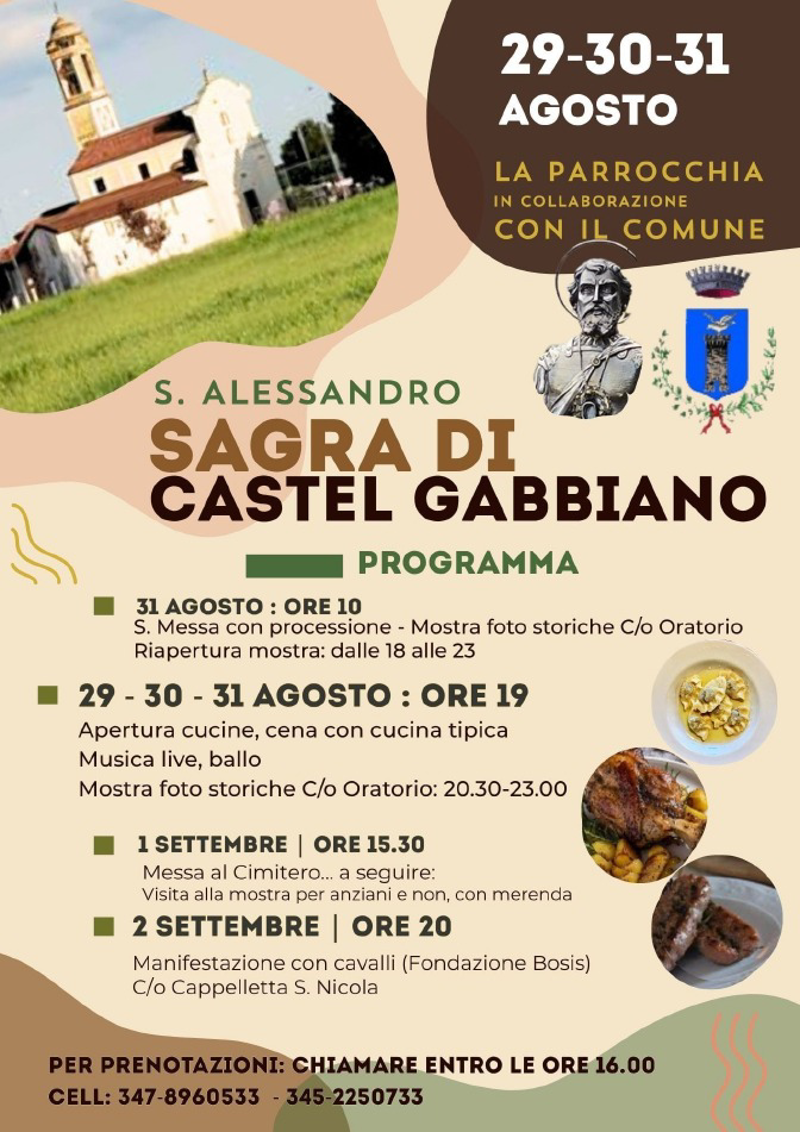 29-30-31
AGOSTO

LA PARROCCHIA
IN COLLABORAZIONE
CON IL COMUNE

S. ALESSANDRO
SAGRA DI
CASTEL GABBIANO

PROGRAMMA

31 AGOSTO : ORE 10
S. Messa con processione - Mostra foto storiche C/o Oratorio
Riapertura mostra: dalle 18 alle 23

29 - 30 - 31 AGOSTO : ORE 19
Apertura cucine, cena con cucina tipica
Musica live, ballo
Mostra foto storiche C/o Oratorio: 20.30-23.00

1 SETTEMBRE | ORE 15.30
Messa al Cimitero... a seguire:
Visita alla mostra per anziani e non, con merenda

2 SETTEMBRE | ORE 20
Manifestazione con cavalli (Fondazione Bosis)
C/o Cappelletta S. Nicola

PER PRENOTAZIONI: CHIAMARE ENTRO LE ORE 16.00
CELL: 347-8960533 - 345-2250733